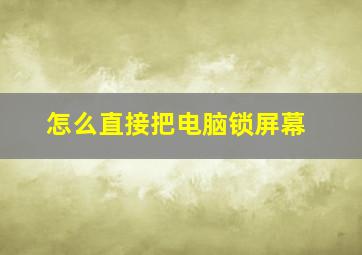 怎么直接把电脑锁屏幕